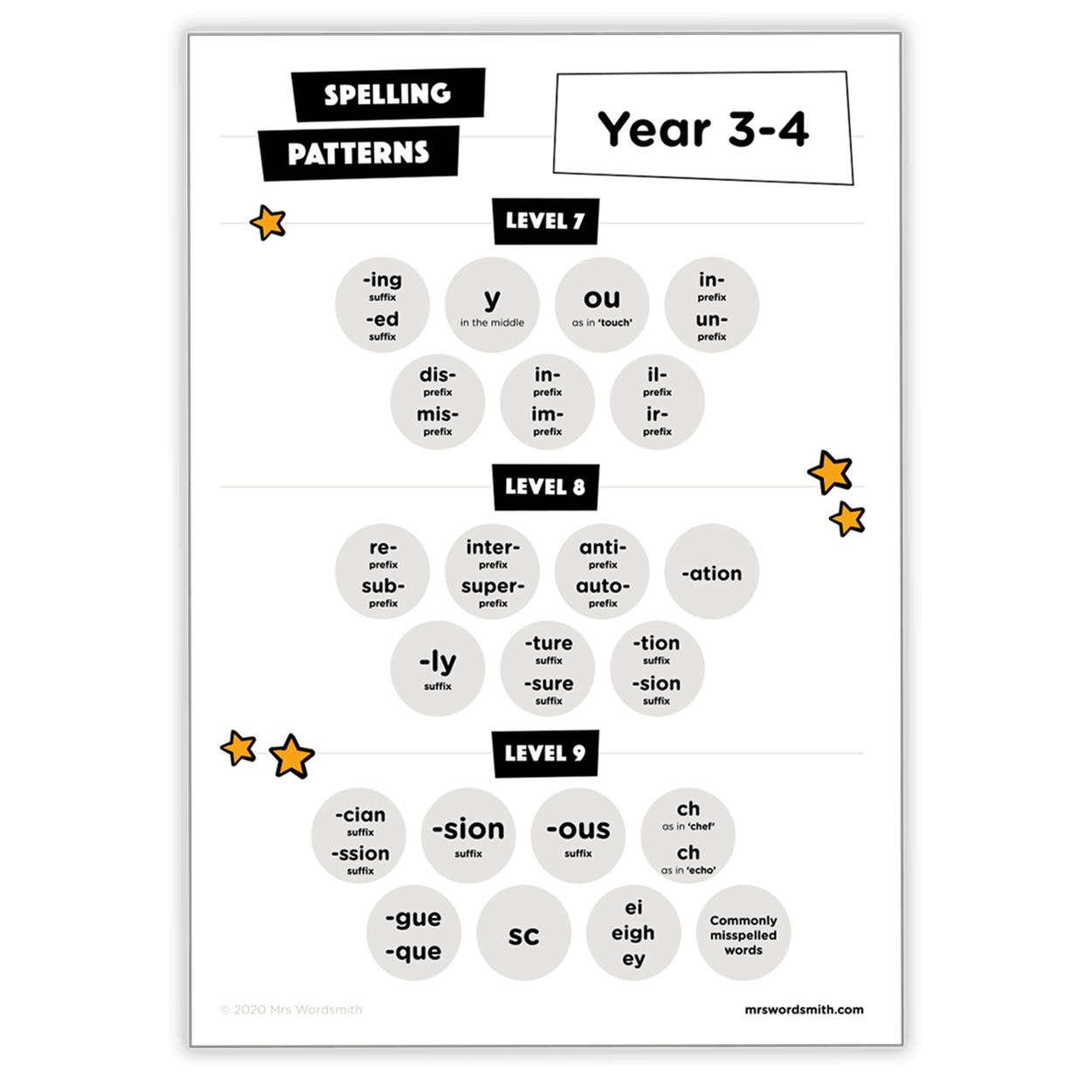 SPELLING
PATTERNS

Year 3-4

LEVEL 7

-ing
suffix
-ed
suffix

y
in the middle

ou
as in 'touch'

in-
prefix
un-
prefix

dis-
prefix
mis-
prefix

in-
prefix
im-
prefix

il-
prefix
ir-
prefix

LEVEL 8

re-
prefix
sub-
prefix

inter-
prefix
super-
prefix

anti-
prefix
auto-
prefix

-ation

-ly
suffix

-ture
suffix
-sure
suffix

-tion
suffix
-sion
suffix

LEVEL 9

-cian
suffix
-ssion
suffix

-sion
suffix

-ous
suffix

ch
as in 'chef'
ch
as in 'echo'

-gue
-que

sc

ei
eigh
ey

Commonly misspelled words

© 2020 Mrs Wordsmith

mrswordsmith.com